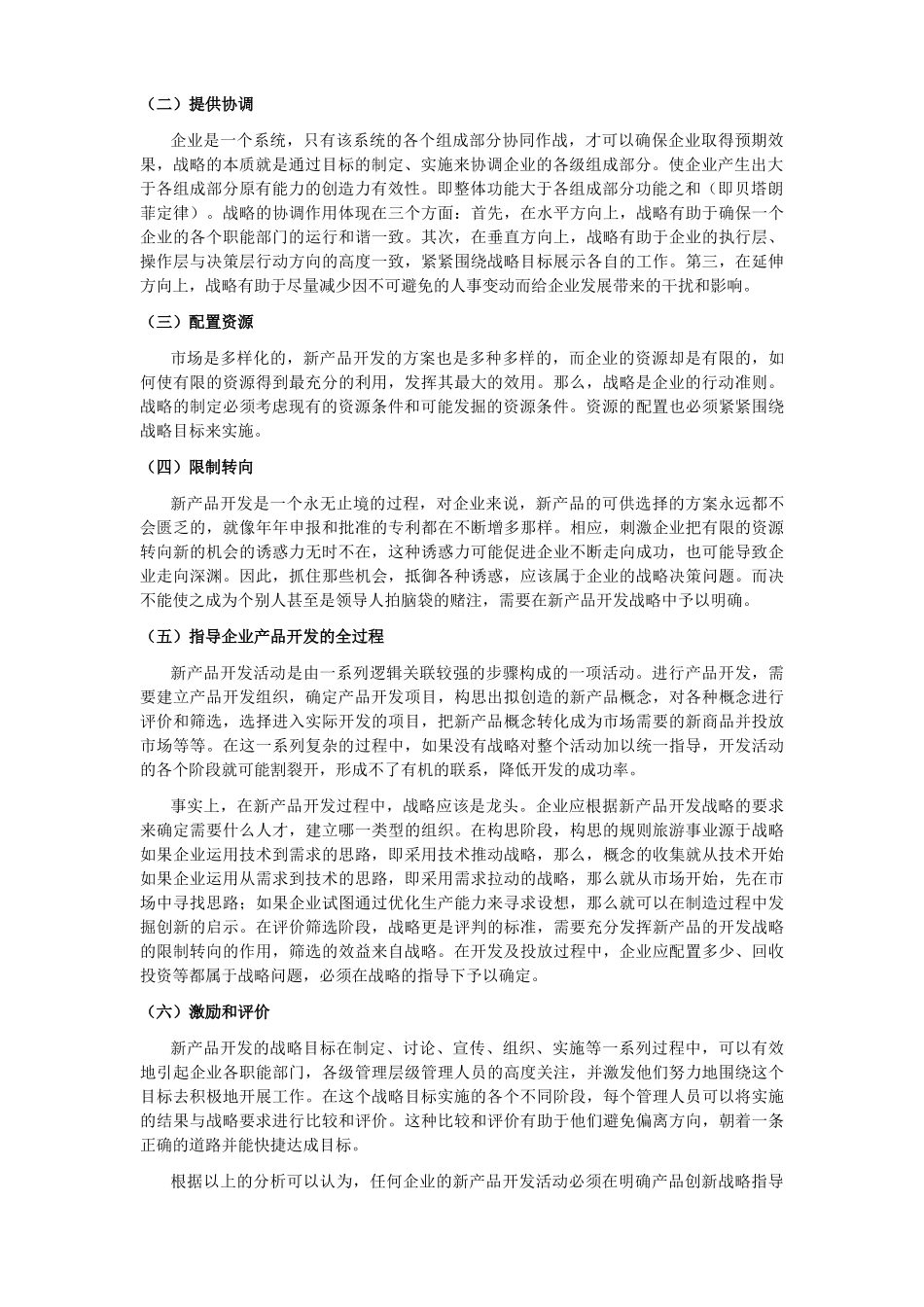 （二）提供协调

企业是一个系统，只有该系统的各个组成部分协同作战，才可以确保企业取得预期效果，战略的本质就是通过目标的制定、实施来协调企业的各级组成部分。使企业产生出大于各组成部分原有能力的创造力有效性。即整体功能大于各组成部分功能之和（即贝塔朗菲定律）。战略的协调作用体现在三个方面：首先，在水平方向上，战略有助于确保一个企业的各个职能部门的运行和谐一致。其次，在垂直方向上，战略有助于企业的执行层、操作层与决策层行动方向的高度一致，紧紧围绕战略目标展示各自的工作。第三，在延伸方向上，战略有助于尽量减少因不可避免的人事变动而给企业发展带来的干扰和影响。

（三）配置资源

市场是多样化的，新产品开发的方案也是多种多样的，而企业的资源却是有限的，如何使有限的资源得到最充分的利用，发挥其最大的效用。那么，战略是企业的行动准则。战略的制定必须考虑现有的资源条件和可能发掘的资源条件。资源的配置也必须紧紧围绕战略目标来实施。

（四）限制转向

新产品开发是一个永无止境的过程，对企业来说，新产品的可供选择的方案永远都不会匮乏的，就像年年申报和批准的专利都在不断增多那样。相应，刺激企业把有限的资源转向新的机会的诱惑力无时不在，这种诱惑力可能促进企业不断走向成功，也可能导致企业走向深渊。因此，抓住那些机会，抵御各种诱惑，应该属于企业的战略决策问题。而决不能使之成为个别人甚至是领导人拍脑袋的赌注，需要在新产品开发战略中予以明确。

（五）指导企业产品开发的全过程

新产品开发活动是由一系列逻辑关联较强的步骤构成的一项活动。进行产品开发，需要建立产品开发组织，确定产品开发项目，构思出拟创造的新产品概念，对各种概念进行评价和筛选，选择进入实际开发的项目，把新产品概念转化成为市场需要的新商品并投放市场等等。在这一系列复杂的过程中，如果没有战略对整个活动加以统一指导，开发活动的各个阶段就可能割裂开，形成不了有机的联系，降低开发的成功率。

事实上，在新产品开发过程中，战略应该是龙头。企业应根据新产品开发战略的要求来确定需要什么人才，建立哪一类型的组织。在构思阶段，构思的规则旅游事业源于战略如果企业运用技术到需求的思路，即采用技术推动战略，那么，概念的收集就从技术开始如果企业运用从需求到技术的思路，即采用需求拉动的战略，那么就从市场开始，先在市场中寻找思路；如果企业试图通过优化生产能力来寻求设想，那么就可以在制造过程中发掘创新的启示。在评价筛选阶段，战略更是评判的标准，需要充分发挥新产品的开发战略的限制转向的作用，筛选的效益来自战略。在开发及投放过程中，企业应配置多少、回收投资等都属于战略问题，必须在战略的指导下予以确定。

（六）激励和评价

新产品开发的战略目标在制定、讨论、宣传、组织、实施等一系列过程中，可以有效地引起企业各职能部门，各级管理层级管理人员的高度关注，并激发他们努力地围绕这个目标去积极地开展工作。在这个战略目标实施的各个不同阶段，每个管理人员可以将实施的结果与战略要求进行比较和评价。这种比较和评价有助于他们避免偏离方向，朝着一条正确的道路并能快捷达成目标。

根据以上的分析可以认为，任何企业的新产品开发活动必须在明确产品创新战略指导